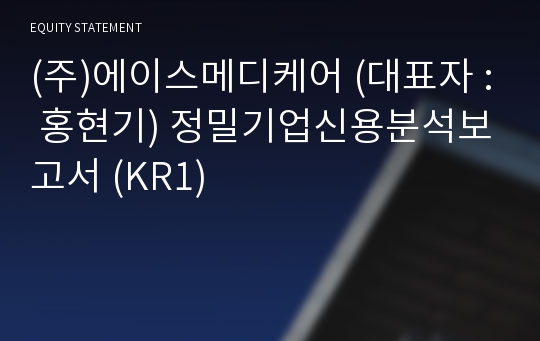 EQUITY STATEMENT

(주)에이스메디케어 (대표자 : 홍현기) 정밀기업신용분석보고서 (KR1)